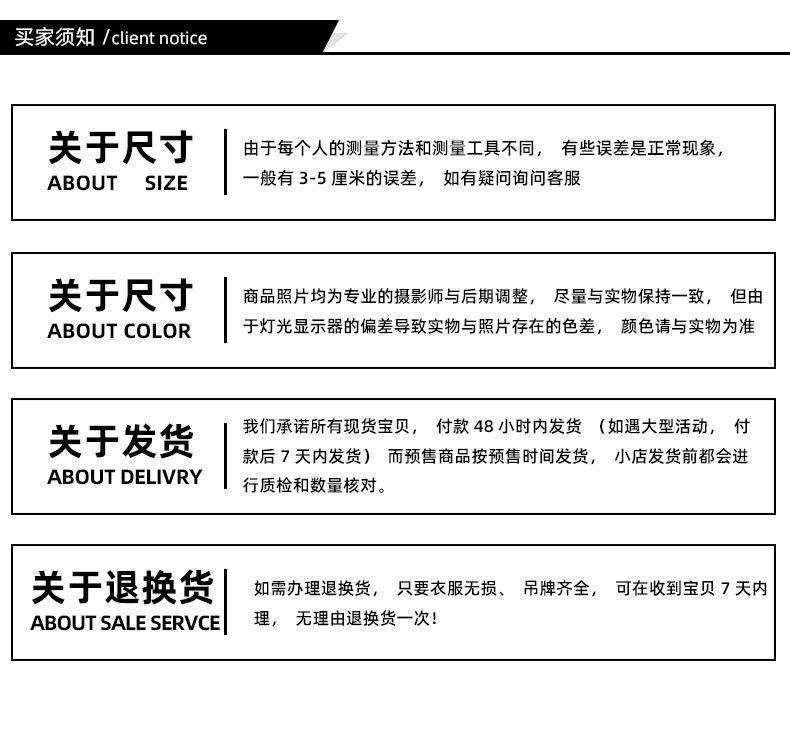 买家须知 / client notice

关于尺寸
ABOUT SIZE

由于每个人的测量方法和测量工具不同， 有些误差是正常现象， 一般有 3-5 厘米的误差， 如有疑问询问客服

关于尺寸
ABOUT COLOR

商品照片均为专业的摄影师与后期调整， 尽量与实物保持一致， 但由于灯光显示器的偏差导致实物与照片存在的色差， 颜色请与实物为准

关于发货
ABOUT DELIVRY

我们承诺所有现货宝贝， 付款 48 小时内发货 （如遇大型活动， 付款后 7 天内发货） 而预售商品按预售时间发货， 小店发货前都会进行质检和数量核对。

关于退换货
ABOUT SALE SERVCE

如需办理退换货， 只要衣服无损、 吊牌齐全， 可在收到宝贝 7 天内理， 无理由退换货一次！